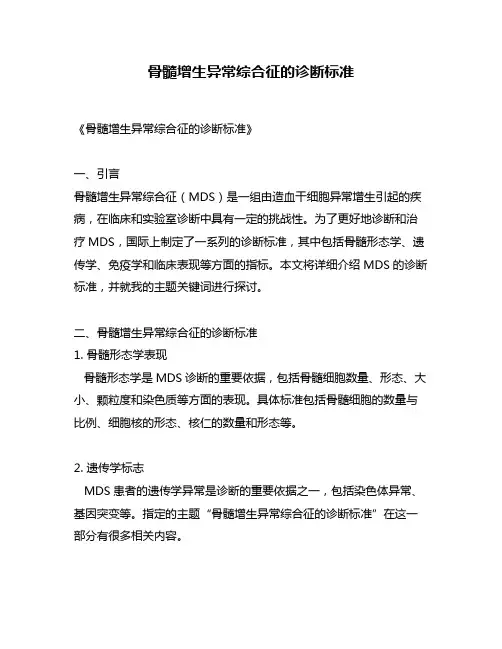 骨髓增生异常综合征的诊断标准

《骨髓增生异常综合征的诊断标准》

一、引言
骨髓增生异常综合征（MDS）是一组由造血干细胞异常增生引起的疾病，在临床和实验室诊断中具有一定的挑战性。为了更好地诊断和治疗 MDS，国际上制定了一系列的诊断标准，其中包括骨髓形态学、遗传学、免疫学和临床表现等方面的指标。本文将详细介绍 MDS 的诊断标准，并就我的主题关键词进行探讨。

二、骨髓增生异常综合征的诊断标准
1. 骨髓形态学表现
骨髓形态学是 MDS 诊断的重要依据，包括骨髓细胞数量、形态、大小、颗粒度和染色质等方面的表现。具体标准包括骨髓细胞的数量与比例、细胞核的形态、核仁的数量和形态等。

2. 遗传学标志
MDS 患者的遗传学异常是诊断的重要依据之一，包括染色体异常、基因突变等。指定的主题“骨髓增生异常综合征的诊断标准”在这一部分有很多相关内容。